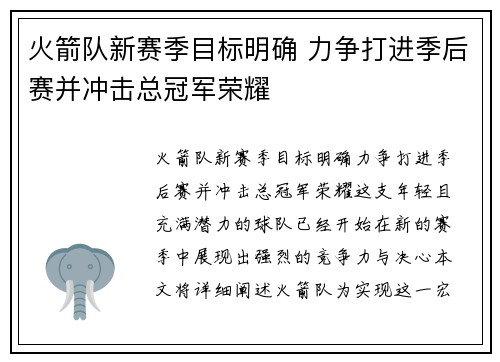 火箭队新赛季目标明确 力争打进季后赛并冲击总冠军荣耀

火箭队新赛季目标明确力争打进季后赛并冲击总冠军荣耀这支年轻且充满潜力的球队已经开始在新的赛季中展现出强烈的竞争力与决心本文将详细阐述火箭队为实现这一宏